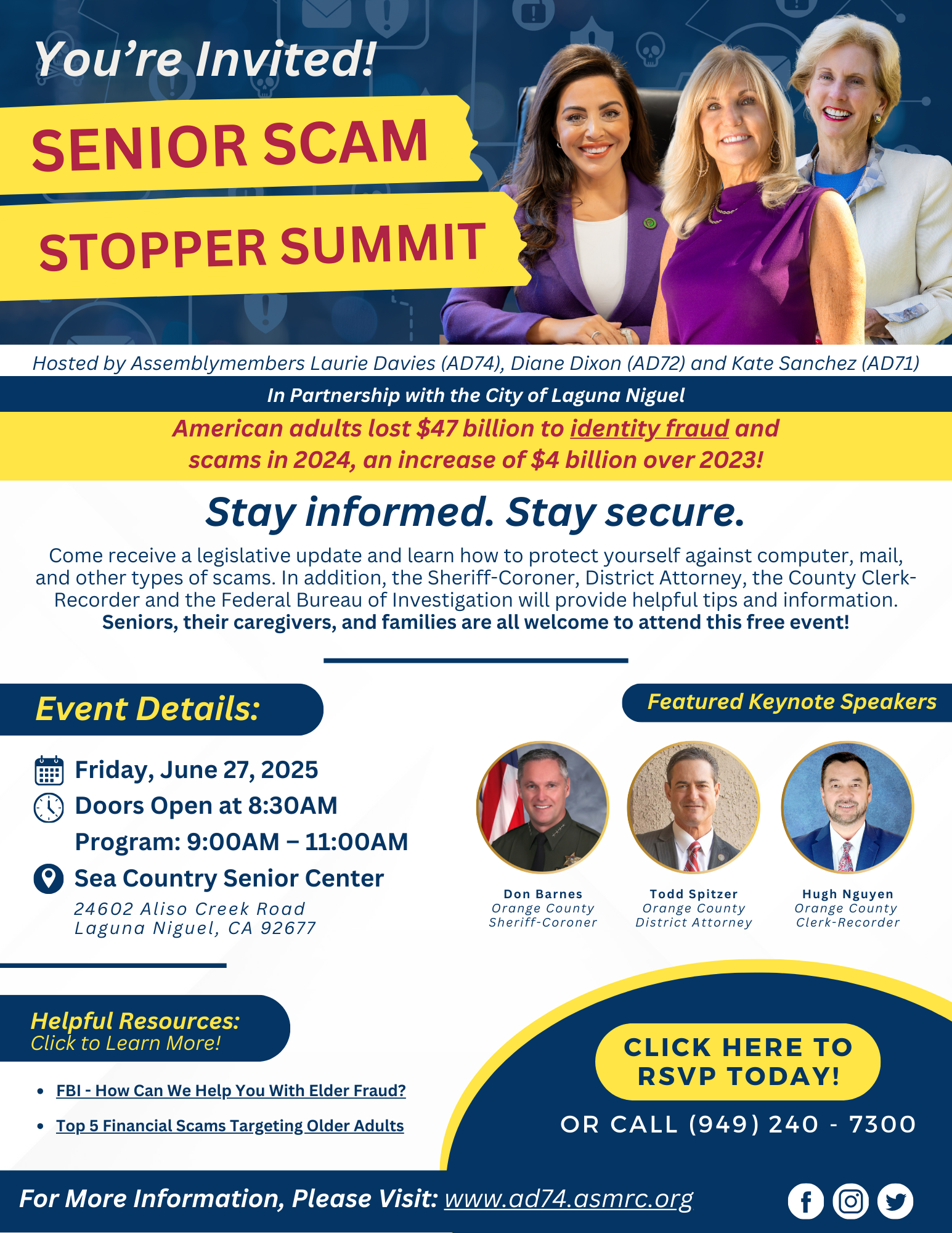 You're Invited!

SENIOR SCAM STOPPER SUMMIT

Hosted by Assemblymembers Laurie Davies (AD74), Diane Dixon (AD72) and Kate Sanchez (AD71)

In Partnership with the City of Laguna Niguel

American adults lost $47 billion to identity fraud and scams in 2024, an increase of $4 billion over 2023!

Stay informed. Stay secure.

Come receive a legislative update and learn how to protect yourself against computer, mail, and other types of scams. In addition, the Sheriff-Coroner, District Attorney, the County Clerk-Recorder and the Federal Bureau of Investigation will provide helpful tips and information. Seniors, their caregivers, and families are all welcome to attend this free event!

Event Details:

Friday, June 27, 2025
Doors Open at 8:30AM
Program: 9:00AM – 11:00AM
Sea Country Senior Center
24602 Aliso Creek Road
Laguna Niguel, CA 92677

Featured Keynote Speakers

Don Barnes
Orange County
Sheriff-Coroner

Todd Spitzer
Orange County
District Attorney

Hugh Nguyen
Orange County
Clerk-Recorder

Helpful Resources:
Click to Learn More!

• FBI - How Can We Help You With Elder Fraud?
• Top 5 Financial Scams Targeting Older Adults

CLICK HERE TO RSVP TODAY!

OR CALL (949) 240 - 7300

For More Information, Please Visit: www.ad74.asmrc.org